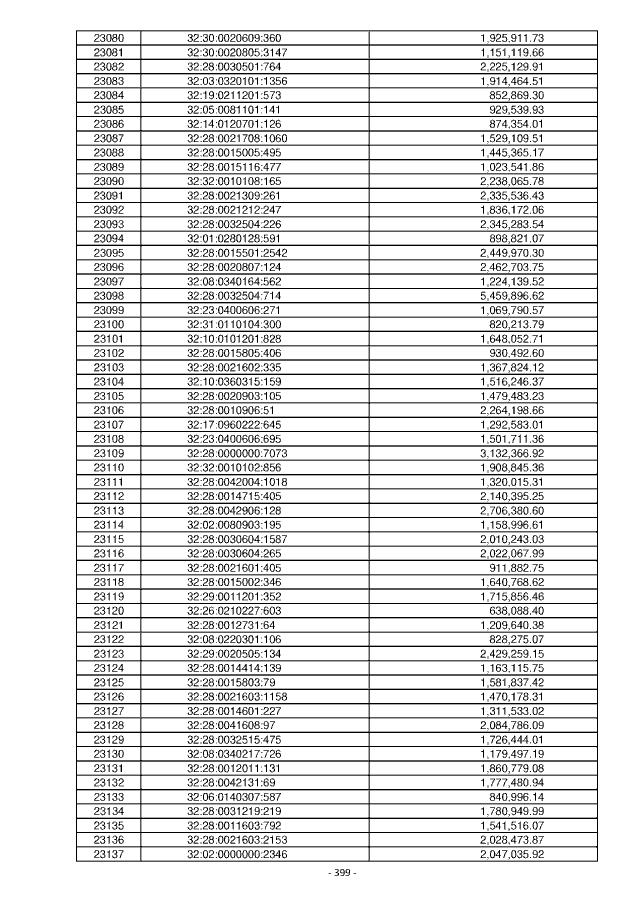 | 23080 | 32:30:0020609:360 | 1,925,911.73 |
|---|---|---|
| 23081 | 32:30:0020805:3147 | 1,151,119.66 |
| 23082 | 32:28:0030501:764 | 2,225,129.91 |
| 23083 | 32:03:0320101:1356 | 1,914,464.51 |
| 23084 | 32:19:0211201:573 | 852,869.30 |
| 23085 | 32:05:0081101:141 | 929,539.93 |
| 23086 | 32:14:0120701:126 | 874,354.01 |
| 23087 | 32:28:0021708:1060 | 1,529,109.51 |
| 23088 | 32:28:0015005:495 | 1,445,365.17 |
| 23089 | 32:28:0015116:477 | 1,023,541.86 |
| 23090 | 32:32:0010108:165 | 2,238,065.78 |
| 23091 | 32:28:0021309:261 | 2,335,536.43 |
| 23092 | 32:28:0021212:247 | 1,836,172.06 |
| 23093 | 32:28:0032504:226 | 2,345,283.54 |
| 23094 | 32:01:0280128:591 | 898,821.07 |
| 23095 | 32:28:0015501:2542 | 2,449,970.30 |
| 23096 | 32:28:0020807:124 | 2,462,703.75 |
| 23097 | 32:08:0340164:562 | 1,224,139.52 |
| 23098 | 32:28:0032504:714 | 5,459,896.62 |
| 23099 | 32:23:0400606:271 | 1,069,790.57 |
| 23100 | 32:31:0110104:300 | 820,213.79 |
| 23101 | 32:10:0101201:828 | 1,648,052.71 |
| 23102 | 32:28:0015805:406 | 930,492.60 |
| 23103 | 32:28:0021602:335 | 1,367,824.12 |
| 23104 | 32:10:0360315:159 | 1,516,246.37 |
| 23105 | 32:28:0020903:105 | 1,479,483.23 |
| 23106 | 32:28:0010906:51 | 2,264,198.66 |
| 23107 | 32:17:0960222:645 | 1,292,583.01 |
| 23108 | 32:23:0400606:695 | 1,501,711.36 |
| 23109 | 32:28:0000000:7073 | 3,132,366.92 |
| 23110 | 32:32:0010102:856 | 1,908,845.36 |
| 23111 | 32:28:0042004:1018 | 1,320,015.31 |
| 23112 | 32:28:0014715:405 | 2,140,395.25 |
| 23113 | 32:28:0042906:128 | 2,706,380.60 |
| 23114 | 32:02:0080903:195 | 1,158,996.61 |
| 23115 | 32:28:0030604:1587 | 2,010,243.03 |
| 23116 | 32:28:0030604:265 | 2,022,067.99 |
| 23117 | 32:28:0021601:405 | 911,882.75 |
| 23118 | 32:28:0015002:346 | 1,640,768.62 |
| 23119 | 32:29:0011201:352 | 1,715,856.46 |
| 23120 | 32:26:0210227:603 | 638,088.40 |
| 23121 | 32:28:0012731:64 | 1,209,640.38 |
| 23122 | 32:08:0220301:106 | 828,275.07 |
| 23123 | 32:29:0020505:134 | 2,429,259.15 |
| 23124 | 32:28:0014414:139 | 1,163,115.75 |
| 23125 | 32:28:0015803:79 | 1,581,837.42 |
| 23126 | 32:28:0021603:1158 | 1,470,178.31 |
| 23127 | 32:28:0014601:227 | 1,311,533.02 |
| 23128 | 32:28:0041608:97 | 2,084,786.09 |
| 23129 | 32:28:0032515:475 | 1,726,444.01 |
| 23130 | 32:08:0340217:726 | 1,179,497.19 |
| 23131 | 32:28:0012011:131 | 1,860,779.08 |
| 23132 | 32:28:0042131:69 | 1,777,480.94 |
| 23133 | 32:06:0140307:587 | 840,996.14 |
| 23134 | 32:28:0031219:219 | 1,780,949.99 |
| 23135 | 32:28:0011603:792 | 1,541,516.07 |
| 23136 | 32:28:0021603:2153 | 2,028,473.87 |
| 23137 | 32:02:0000000:2346 | 2,047,035.92 |

- 399 -